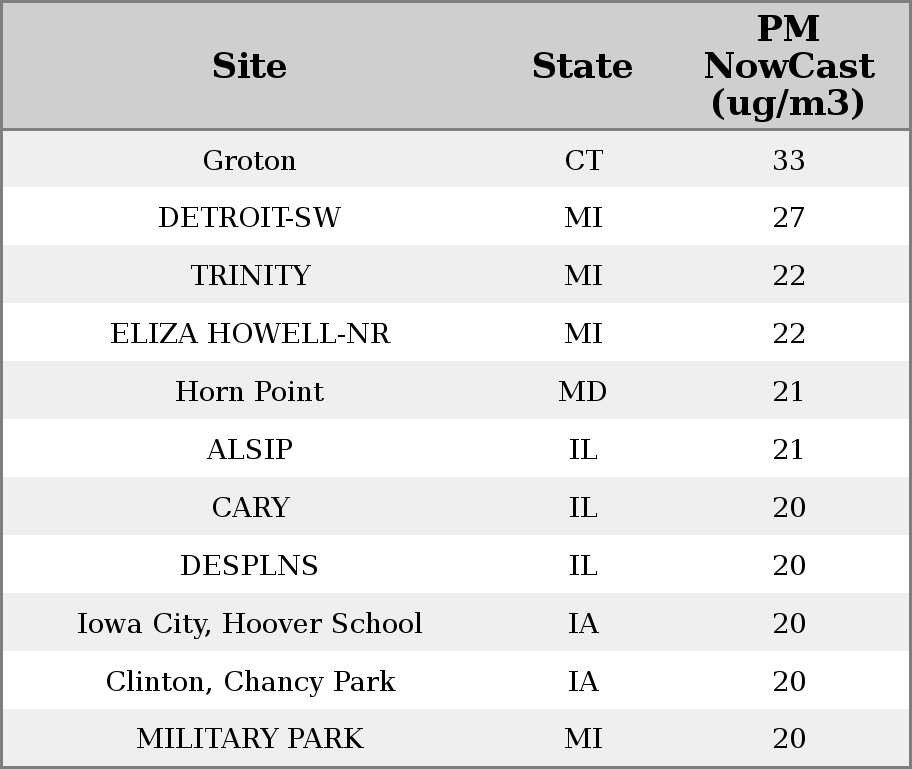 | Site | State | PM NowCast (ug/m3) |
|---|---|---|
| Groton | CT | 33 |
| DETROIT-SW | MI | 27 |
| TRINITY | MI | 22 |
| ELIZA HOWELL-NR | MI | 22 |
| Horn Point | MD | 21 |
| ALSIP | IL | 21 |
| CARY | IL | 20 |
| DESPLNS | IL | 20 |
| Iowa City, Hoover School | IA | 20 |
| Clinton, Chancy Park | IA | 20 |
| MILITARY PARK | MI | 20 |